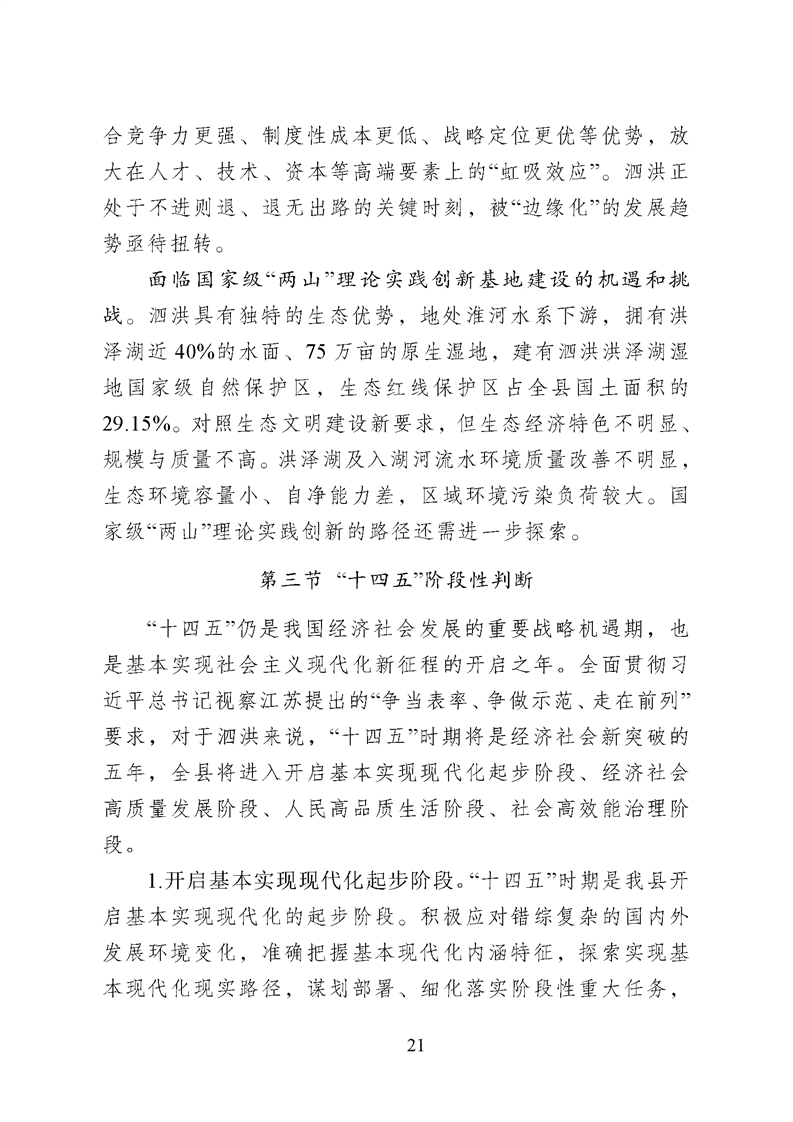 合竞争力更强、制度性成本更低、战略定位更优等优势，放大在人才、技术、资本等高端要素上的“虹吸效应”。泗洪正处于不进则退、退无出路的关键时刻，被“边缘化”的发展趋势亟待扭转。

面临国家级“两山”理论实践创新基地建设的机遇和挑战。泗洪具有独特的生态优势，地处淮河水系下游，拥有洪泽湖近40%的水面、75万亩的原生湿地，建有泗洪洪泽湖湿地国家级自然保护区，生态红线保护区占全县国土面积的29.15%。对照生态文明建设新要求，但生态经济特色不明显、规模与质量不高。洪泽湖及入湖河流水环境质量改善不明显，生态环境容量小、自净能力差，区域环境污染负荷较大。国家级“两山”理论实践创新的路径还需进一步探索。

第三节 “十四五”阶段性判断

“十四五”仍是我国经济社会发展的重要战略机遇期，也是基本实现社会主义现代化新征程的开启之年。全面贯彻习近平总书记视察江苏提出的“争当表率、争做示范、走在前列”要求，对于泗洪来说，“十四五”时期将是经济社会新突破的五年，全县将进入开启基本实现现代化起步阶段、经济社会高质量发展阶段、人民高品质生活阶段、社会高效能治理阶段。

1.开启基本实现现代化起步阶段。“十四五”时期是我县开启基本实现现代化的起步阶段。积极应对错综复杂的国内外发展环境变化，准确把握基本现代化内涵特征，探索实现基本现代化现实路径，谋划部署、细化落实阶段性重大任务，

21